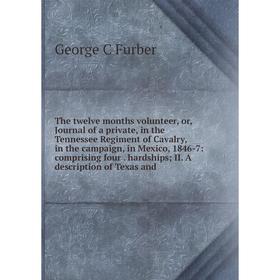 George C Furber

The twelve months volunteer, or, Journal of a private, in the Tennessee Regiment of Cavalry, in the campaign, in Mexico, 1846-7: comprising four . hardships; II. A description of Texas and